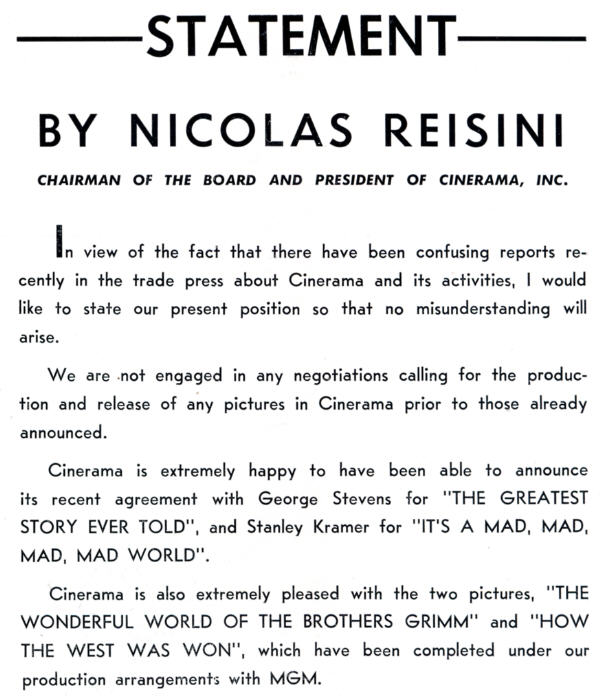 STATEMENT

BY NICOLAS REISINI

CHAIRMAN OF THE BOARD AND PRESIDENT OF CINERAMA, INC.

In view of the fact that there have been confusing reports recently in the trade press about Cinerama and its activities, I would like to state our present position so that no misunderstanding will arise.

We are not engaged in any negotiations calling for the production and release of any pictures in Cinerama prior to those already announced.

Cinerama is extremely happy to have been able to announce its recent agreement with George Stevens for "THE GREATEST STORY EVER TOLD", and Stanley Kramer for "IT'S A MAD, MAD, MAD, MAD WORLD".

Cinerama is also extremely pleased with the two pictures, "THE WONDERFUL WORLD OF THE BROTHERS GRIMM" and "HOW THE WEST WAS WON", which have been completed under our production arrangements with MGM.